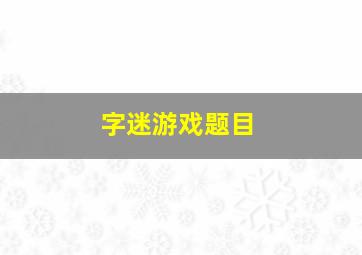 字迷游戏题目